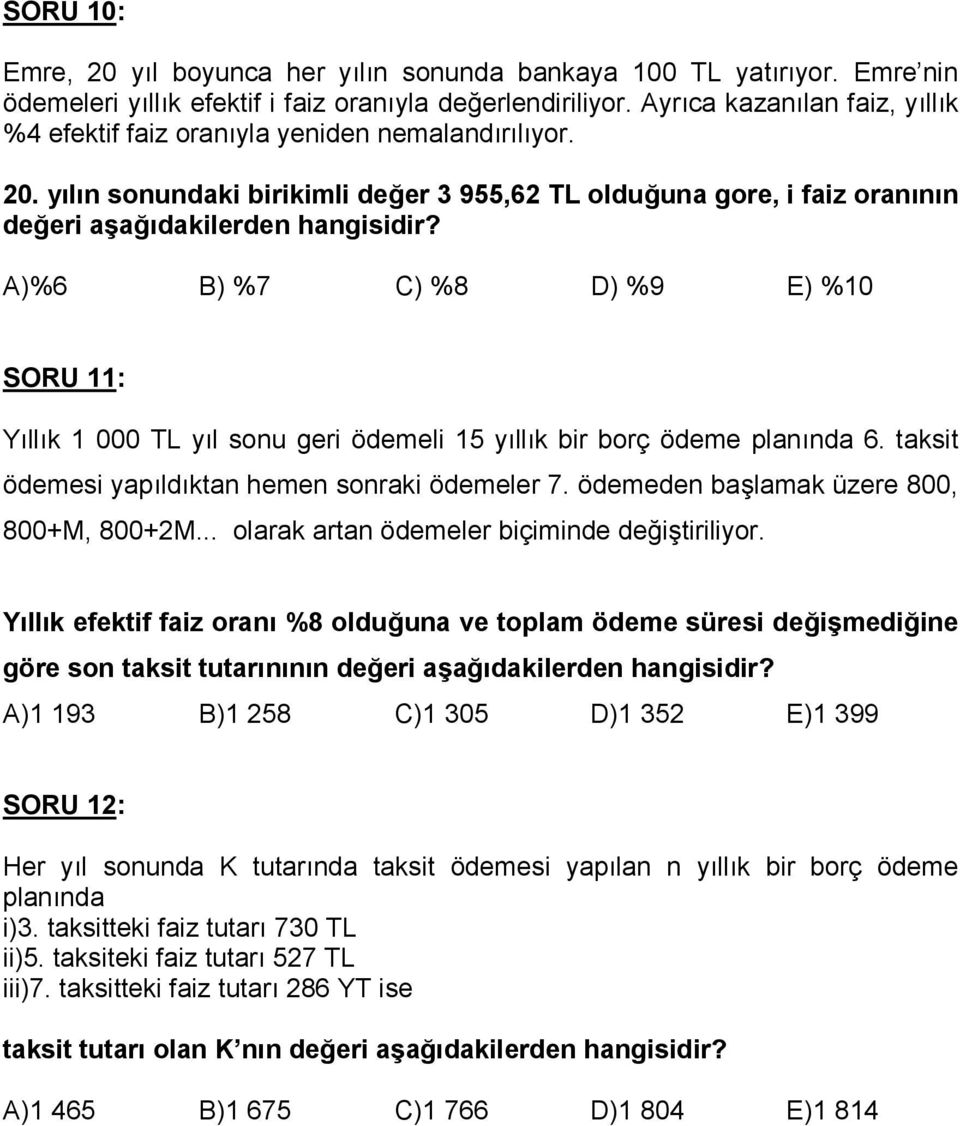 SORU 10:

Emre, 20 yıl boyunca her yılın sonunda bankaya 100 TL yatırıyor. Emre'nin ödemeleri yıllık efektif i faiz oranıyla değerlendiriliyor. Ayrıca kazanılan faiz, yıllık %4 efektif faiz oranıyla yeniden nemalandırılıyor.

20. yılın sonundaki birikimli değer 3 955,62 TL olduğuna gore, i faiz oranının değeri aşağıdakilerden hangisidir?

A)%6 B) %7 C) %8 D) %9 E) %10

SORU 11:

Yıllık 1 000 TL yıl sonu geri ödemeli 15 yıllık bir borç ödeme planında 6. taksit ödemesi yapıldıktan hemen sonraki ödemeler 7. ödemeden başlamak üzere 800, 800+M, 800+2M... olarak artan ödemeler biçiminde değiştiriliyor.

Yıllık efektif faiz oranı %8 olduğuna ve toplam ödeme süresi değişmediğine göre son taksit tutarınının değeri aşağıdakilerden hangisidir?

A)1 193 B)1 258 C)1 305 D)1 352 E)1 399

SORU 12:

Her yıl sonunda K tutarında taksit ödemesi yapılan n yıllık bir borç ödeme planında
i)3. taksitteki faiz tutarı 730 TL
ii)5. taksiteki faiz tutarı 527 TL
iii)7. taksitteki faiz tutarı 286 YT ise

taksit tutarı olan K'nın değeri aşağıdakilerden hangisidir?

A)1 465 B)1 675 C)1 766 D)1 804 E)1 814